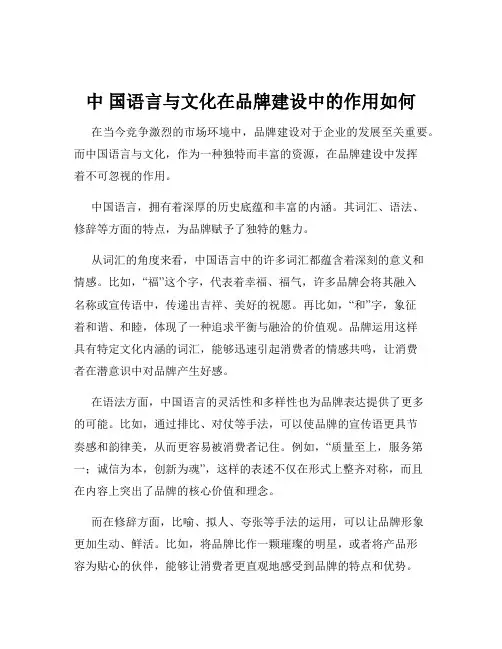 中 国语言与文化在品牌建设中的作用如何

在当今竞争激烈的市场环境中，品牌建设对于企业的发展至关重要。而中国语言与文化，作为一种独特而丰富的资源，在品牌建设中发挥着不可忽视的作用。

中国语言，拥有着深厚的历史底蕴和丰富的内涵。其词汇、语法、修辞等方面的特点，为品牌赋予了独特的魅力。

从词汇的角度来看，中国语言中的许多词汇都蕴含着深刻的意义和情感。比如，“福”这个字，代表着幸福、福气，许多品牌会将其融入名称或宣传语中，传递出吉祥、美好的祝愿。再比如，“和”字，象征着和谐、和睦，体现了一种追求平衡与融洽的价值观。品牌运用这样具有特定文化内涵的词汇，能够迅速引起消费者的情感共鸣，让消费者在潜意识中对品牌产生好感。

在语法方面，中国语言的灵活性和多样性也为品牌表达提供了更多的可能。比如，通过排比、对仗等手法，可以使品牌的宣传语更具节奏感和韵律美，从而更容易被消费者记住。例如，“质量至上，服务第一；诚信为本，创新为魂”，这样的表述不仅在形式上整齐对称，而且在内容上突出了品牌的核心价值和理念。

而在修辞方面，比喻、拟人、夸张等手法的运用，可以让品牌形象更加生动、鲜活。比如，将品牌比作一颗璀璨的明星，或者将产品形容为贴心的伙伴，能够让消费者更直观地感受到品牌的特点和优势。